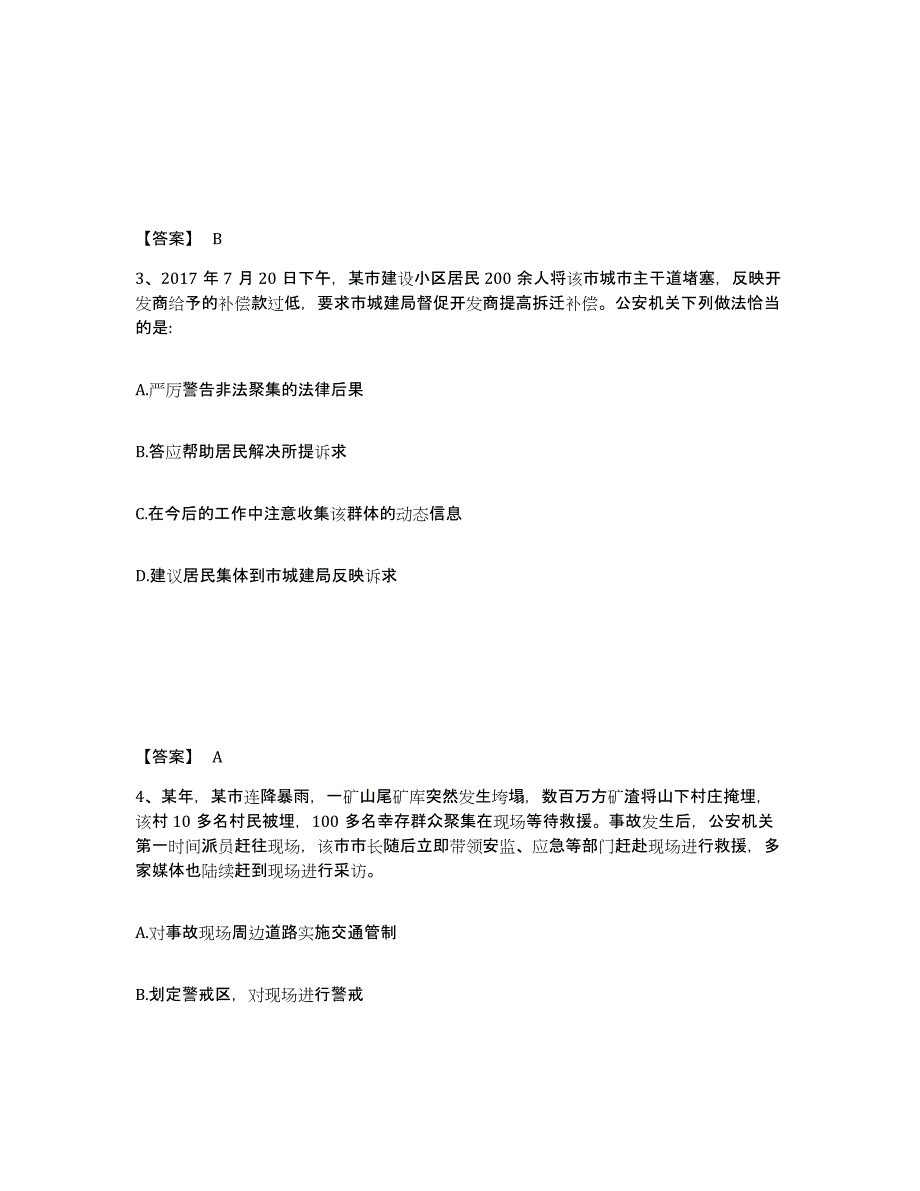 【答案】 B

3、2017 年 7 月 20 日下午，某市建设小区居民 200 余人将该市城市主干道堵塞，反映开发商给予的补偿款过低，要求市城建局督促开发商提高拆迁补偿。公安机关下列做法恰当的是:

A.严厉警告非法聚集的法律后果

B.答应帮助居民解决所提诉求

C.在今后的工作中注意收集该群体的动态信息

D.建议居民集体到市城建局反映诉求

【答案】 A

4、某年，某市连降暴雨，一矿山尾矿库突然发生垮塌，数百万方矿渣将山下村庄掩埋，该村 10 多名村民被埋，100 多名幸存群众聚集在现场等待救援。事故发生后，公安机关第一时间派员赶往现场，该市市长随后立即带领安监、应急等部门赶赴现场进行救援，多家媒体也陆续赶到现场进行采访。

A.对事故现场周边道路实施交通管制

B.划定警戒区，对现场进行警戒